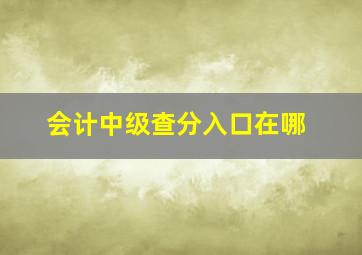 会计中级查分入口在哪